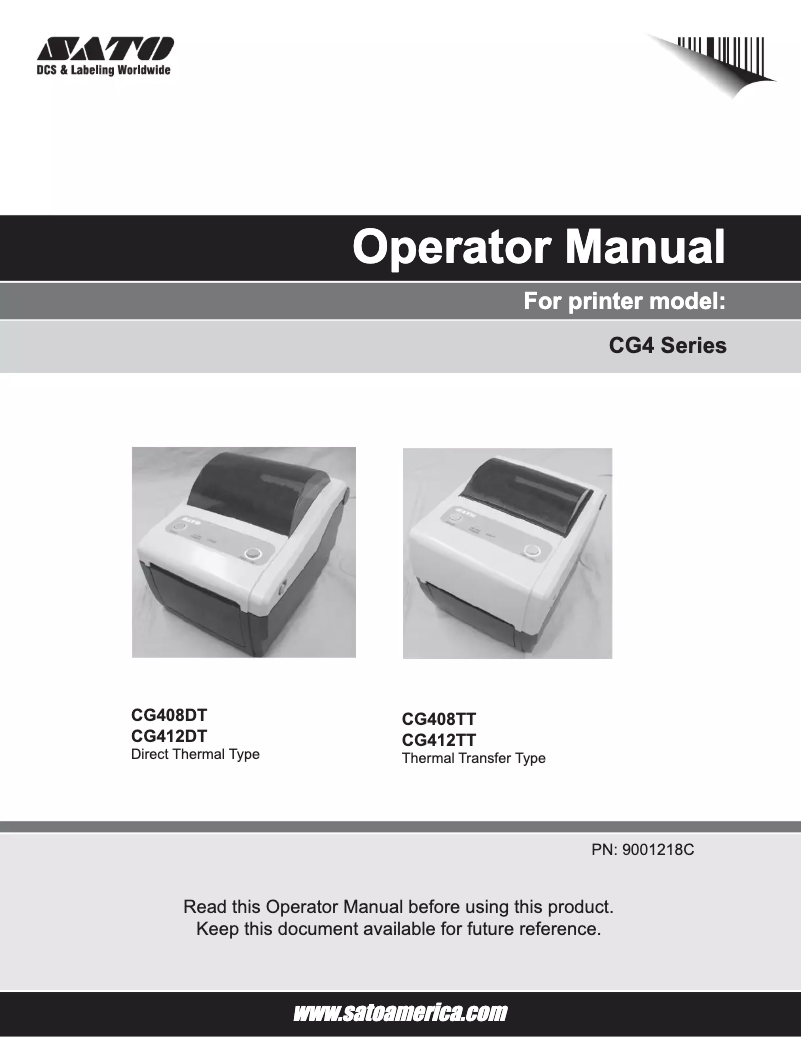 SATO
DCS & Labeling Worldwide

Operator Manual

For printer model:

CG4 Series

CG408DT
CG412DT
Direct Thermal Type

CG408TT
CG412TT
Thermal Transfer Type

PN: 9001218C

Read this Operator Manual before using this product.
Keep this document available for future reference.

www.satoamerica.com